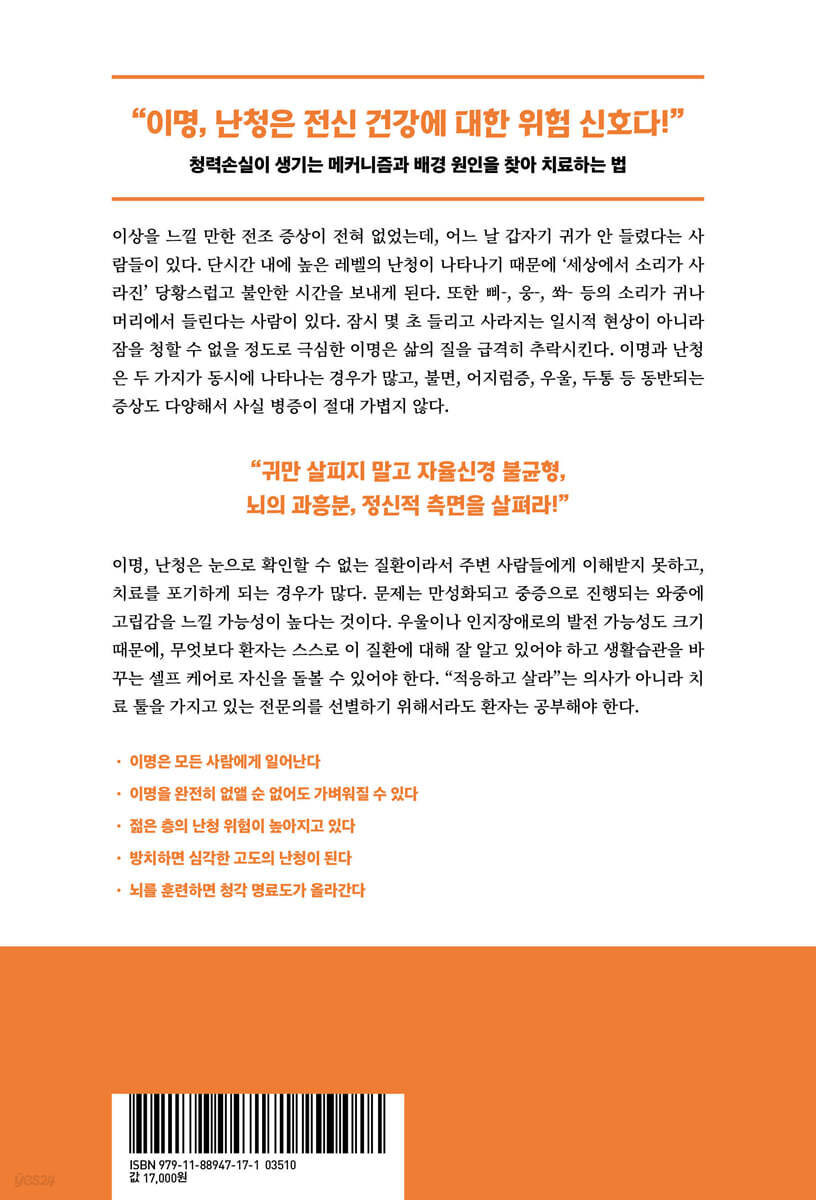 “이명, 난청은 전신 건강에 대한 위험 신호다!”

청력손실이 생기는 메커니즘과 배경 원인을 찾아 치료하는 법

이상을 느낄 만한 전조 증상이 전혀 없었는데, 어느 날 갑자기 귀가 안 들렸다는 사람들이 있다. 단시간 내에 높은 레벨의 난청이 나타나기 때문에 ‘세상에서 소리가 사라진’ 당황스럽고 불안한 시간을 보내게 된다. 또한 삐-, 웅-, 쏴- 등의 소리가 귀나 머리에서 들린다는 사람이 있다. 잠시 몇 초 들리고 사라지는 일시적 현상이 아니라 잠을 청할 수 없을 정도로 극심한 이명은 삶의 질을 급격히 추락시킨다. 이명과 난청은 두 가지가 동시에 나타나는 경우가 많고, 불면, 어지럼증, 우울, 두통 등 동반되는 증상도 다양해서 사실 병증이 절대 가볍지 않다.

“귀만 살피지 말고 자율신경 불균형,
뇌의 과흥분, 정신적 측면을 살펴라!”

이명, 난청은 눈으로 확인할 수 없는 질환이라서 주변 사람들에게 이해받지 못하고, 치료를 포기하게 되는 경우가 많다. 문제는 만성화되고 중증으로 진행되는 와중에 고립감을 느낄 가능성이 높다는 것이다. 우울이나 인지장애로의 발전 가능성도 크기 때문에, 무엇보다 환자는 스스로 이 질환에 대해 잘 알고 있어야 하고 생활습관을 바꾸는 셀프 케어로 자신을 돌볼 수 있어야 한다. “적응하고 살라”는 의사가 아니라 치료 툴을 가지고 있는 전문의를 선별하기 위해서라도 환자는 공부해야 한다.

· 이명은 모든 사람에게 일어난다
· 이명을 완전히 없앨 순 없어도 가벼워질 수 있다
· 젊은 층의 난청 위험이 높아지고 있다
· 방치하면 심각한 고도의 난청이 된다
· 뇌를 훈련하면 청각 명료도가 올라간다

ISBN 979-11-88947-17-1 03510
값 17,000원

yes24